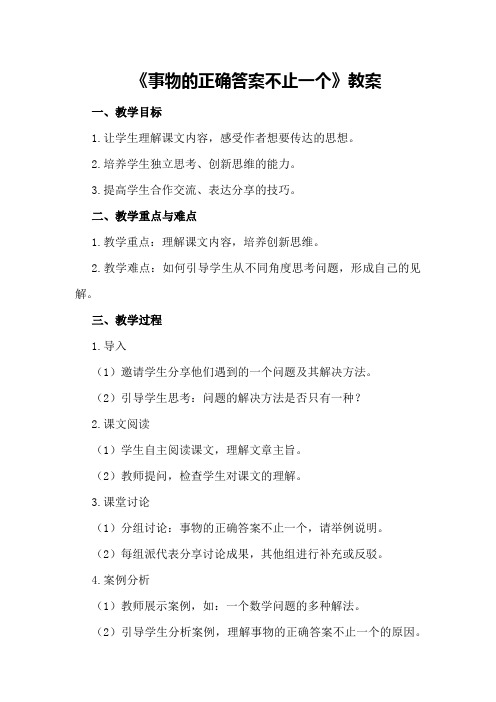 《事物的正确答案不止一个》教案

一、教学目标

1.让学生理解课文内容，感受作者想要传达的思想。

2.培养学生独立思考、创新思维的能力。

3.提高学生合作交流、表达分享的技巧。

二、教学重点与难点

1.教学重点：理解课文内容，培养创新思维。

2.教学难点：如何引导学生从不同角度思考问题，形成自己的见解。

三、教学过程

1.导入

（1）邀请学生分享他们遇到的一个问题及其解决方法。

（2）引导学生思考：问题的解决方法是否只有一种？

2.课文阅读

（1）学生自主阅读课文，理解文章主旨。

（2）教师提问，检查学生对课文的理解。

3.课堂讨论

（1）分组讨论：事物的正确答案不止一个，请举例说明。

（2）每组派代表分享讨论成果，其他组进行补充或反驳。

4.案例分析

（1）教师展示案例，如：一个数学问题的多种解法。

（2）引导学生分析案例，理解事物的正确答案不止一个的原因。